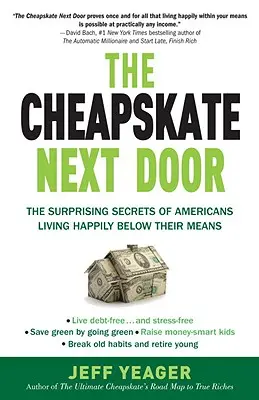 "The Cheapskate Next Door proves once and for all that living happily within your means is possible at practically any income."
—David Bach, #1 New York Times bestselling author of The Automatic Millionaire and Start Late, Finish Rich

THE CHEAPSKATE NEXT DOOR

THE SURPRISING SECRETS OF AMERICANS LIVING HAPPILY BELOW THEIR MEANS

• Live debt-free…and stress-free
• Save green by going green • Raise money-smart kids
• Break old habits and retire young

JEFF YEAGER
Author of The Ultimate Cheapskate's Road Map to True Riches